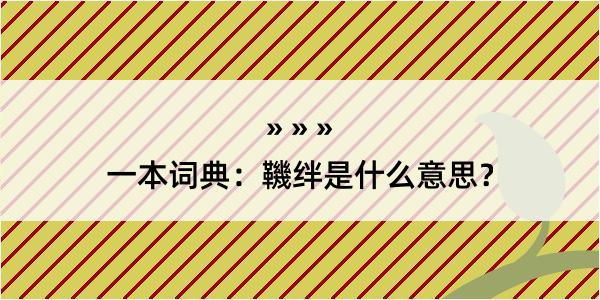 » » »

一本词典：鞿绊是什么意思？